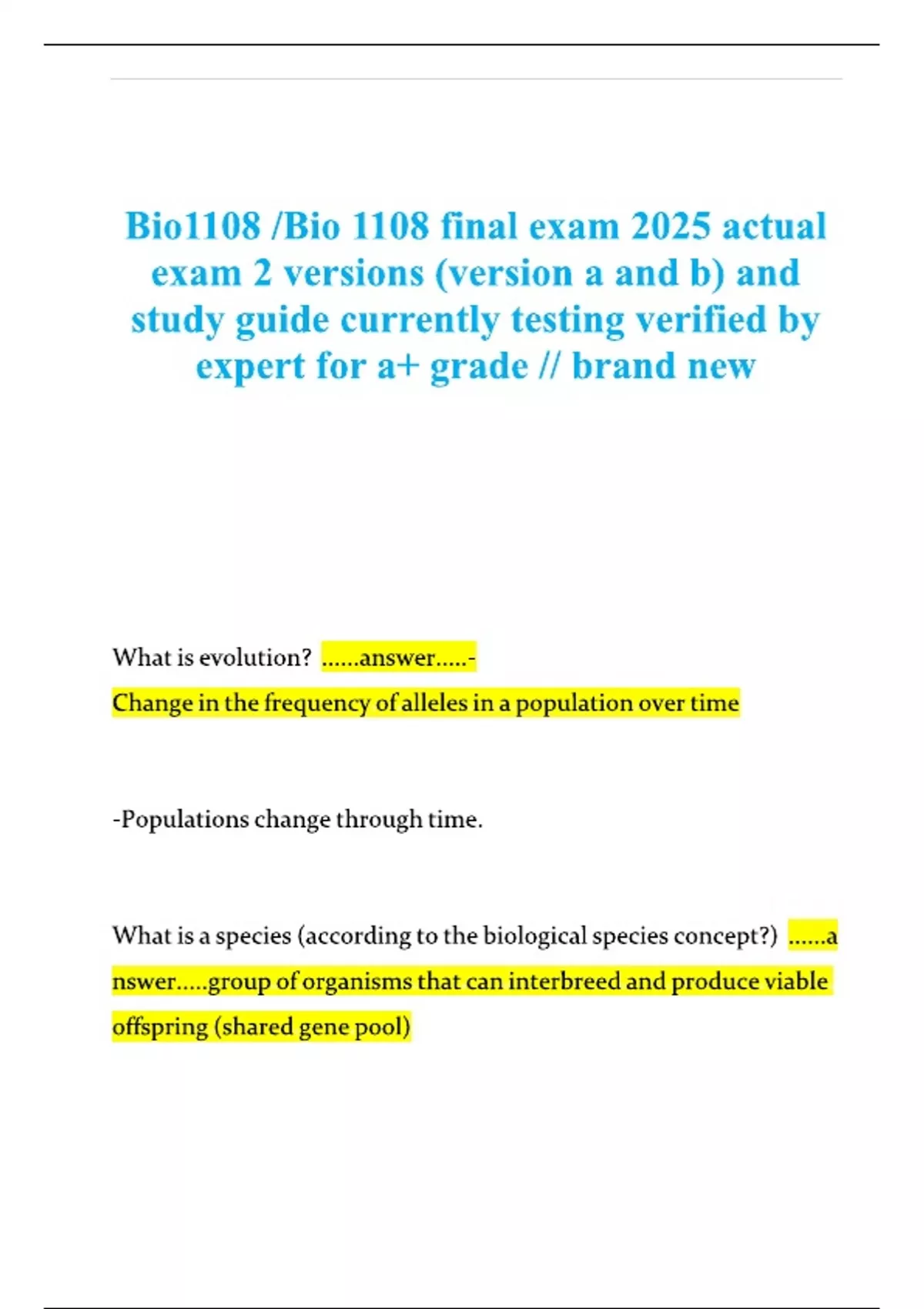 Bio1108 /Bio 1108 final exam 2025 actual exam 2 versions (version a and b) and study guide currently testing verified by expert for a+ grade // brand new

What is evolution? ......answer.....-
Change in the frequency of alleles in a population over time

-Populations change through time.

What is a species (according to the biological species concept?) ......answer.....group of organisms that can interbreed and produce viable offspring (shared gene pool)